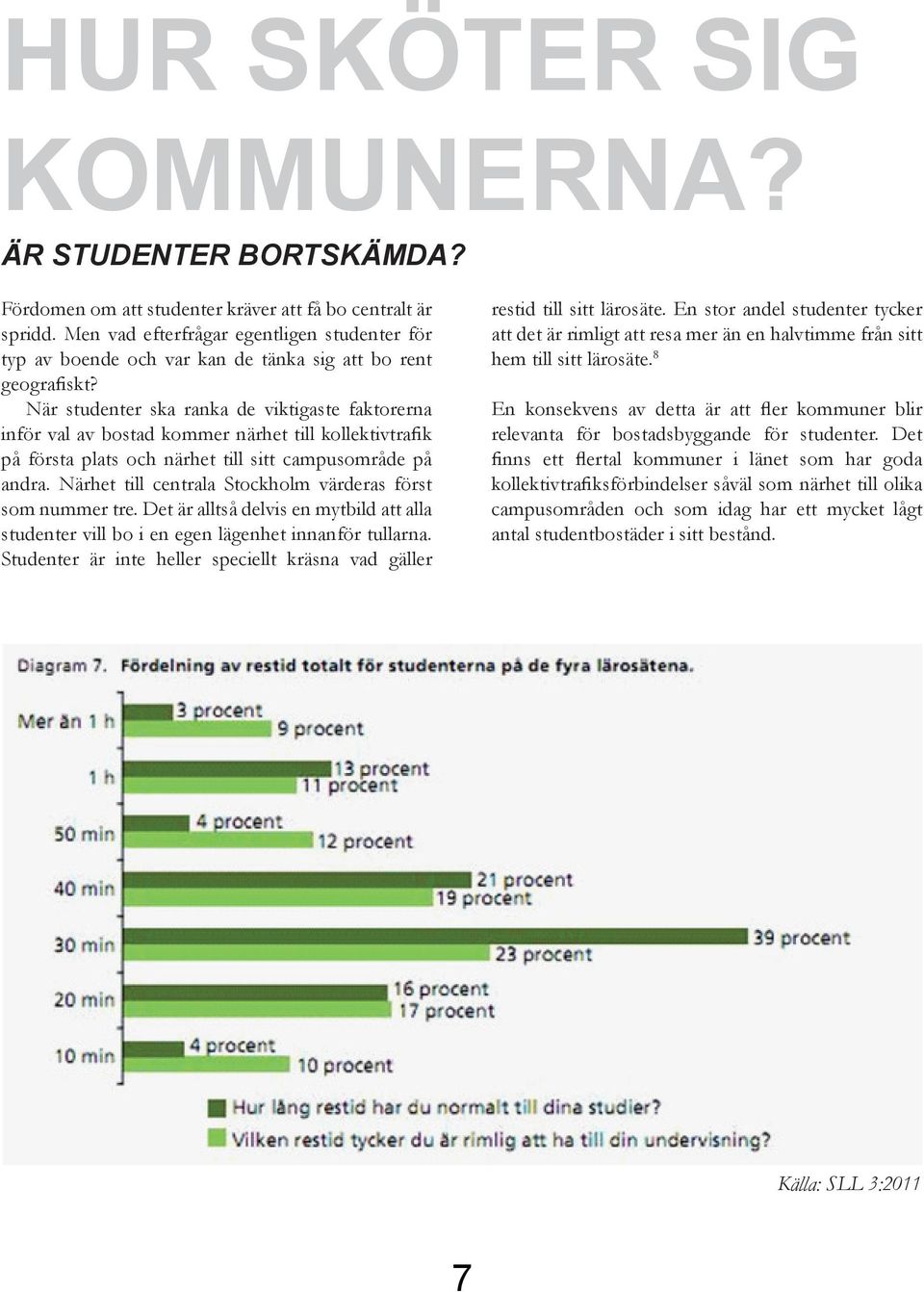 HUR SKÖTER SIG KOMMUNERNA?

ÄR STUDENTER BORTSKÄMDA?

Fördomen om att studenter kräver att få bo centralt är spridd. Men vad efterfrågar egentligen studenter för typ av boende och var kan de tänka sig att bo rent geografiskt?

När studenter ska ranka de viktigaste faktorerna inför val av bostad kommer närhet till kollektivtrafik på första plats och närhet till sitt campusområde på andra. Närhet till centrala Stockholm värderas först som nummer tre. Det är alltså delvis en mytbild att alla studenter vill bo i en egen lägenhet innanför tullarna. Studenter är inte heller speciellt kräsna vad gäller restid till sitt lärosäte. En stor andel studenter tycker att det är rimligt att resa mer än en halvtimme från sitt hem till sitt lärosäte.$^8$

En konsekvens av detta är att fler kommuner blir relevanta för bostadsbyggande för studenter. Det finns ett flertal kommuner i länet som har goda kollektivtrafiksförbindelser såväl som närhet till olika campusområden och som idag har ett mycket lågt antal studentbostäder i sitt bestånd.

Diagram 7. Fördelning av restid totalt för studenterna på de fyra lärosätena.

Mer än 1 h
3 procent
9 procent

1 h
13 procent
11 procent

50 min
4 procent
12 procent

40 min
21 procent
19 procent

30 min
39 procent
23 procent

20 min
16 procent
17 procent

10 min
4 procent
10 procent

Hur lång restid har du normalt till dina studier?
Vilken restid tycker du är rimlig att ha till din undervisning?

Källa: SLL 3:2011

7